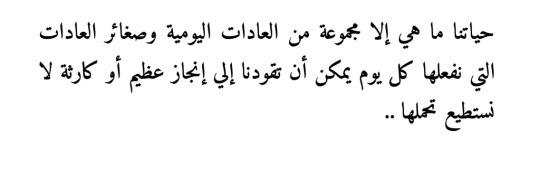 حياتنا ما هي إلا مجموعة من العادات اليومية وصغائر العادات التي نفعلها كل يوم يمكن أن تقودنا إلي إنجاز عظيم أو كارثة لا نستطيع تحملها ..